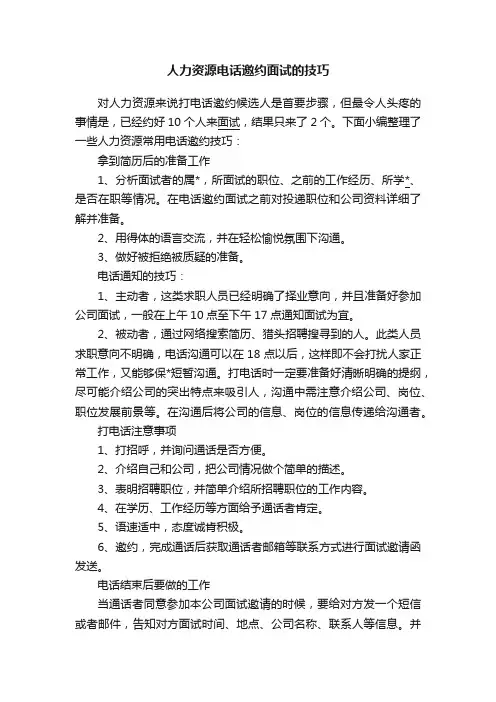 人力资源电话邀约面试的技巧

对人力资源来说打电话邀约候选人是首要步骤，但最令人头疼的事情是，已经约好 10 个人来面试，结果只来了 2 个。下面小编整理了一些人力资源常用电话邀约技巧：

拿到简历后的准备工作

1、分析面试者的属*，所面试的职位、之前的工作经历、所学*、是否在职等情况。在电话邀约面试之前对投递职位和公司资料详细了解并准备。

2、用得体的语言交流，并在轻松愉悦氛围下沟通。

3、做好被拒绝被质疑的准备。

电话通知的技巧：

1、主动者，这类求职人员已经明确了择业意向，并且准备好参加公司面试，一般在上午 10 点至下午 17 点通知面试为宜。

2、被动者，通过网络搜索简历、猎头招聘搜寻到的人。此类人员求职意向不明确，电话沟通可以在 18 点以后，这样即不会打扰人家正常工作，又能够保*短暂沟通。打电话时一定要准备好清晰明确的提纲，尽可能介绍公司的突出特点来吸引人，沟通中需注意介绍公司、岗位、职位发展前景等。在沟通后将公司的信息、岗位的信息传递给沟通者。

打电话注意事项

1、打招呼，并询问通话是否方便。

2、介绍自己和公司，把公司情况做个简单的描述。

3、表明招聘职位，并简单介绍所招聘职位的工作内容。

4、在学历、工作经历等方面给予通话者肯定。

5、语速适中，态度诚肯积极。

6、邀约，完成通话后获取通话者邮箱等联系方式进行面试邀请函发送。

电话结束后要做的工作

当通话者同意参加本公司面试邀请的时候，要给对方发一个短信或者邮件，告知对方面试时间、地点、公司名称、联系人等信息。并